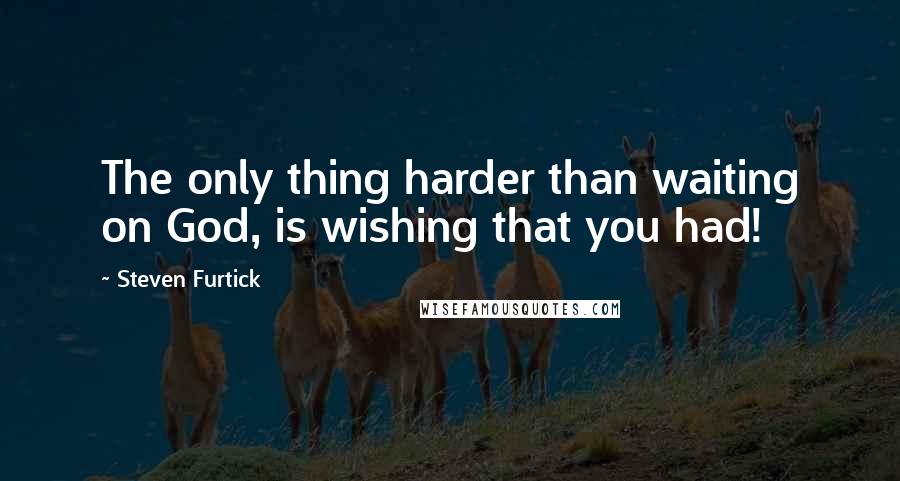 The only thing harder than waiting on God, is wishing that you had!

~ Steven Furtick

WISEFAMOUSQUOTES.COM